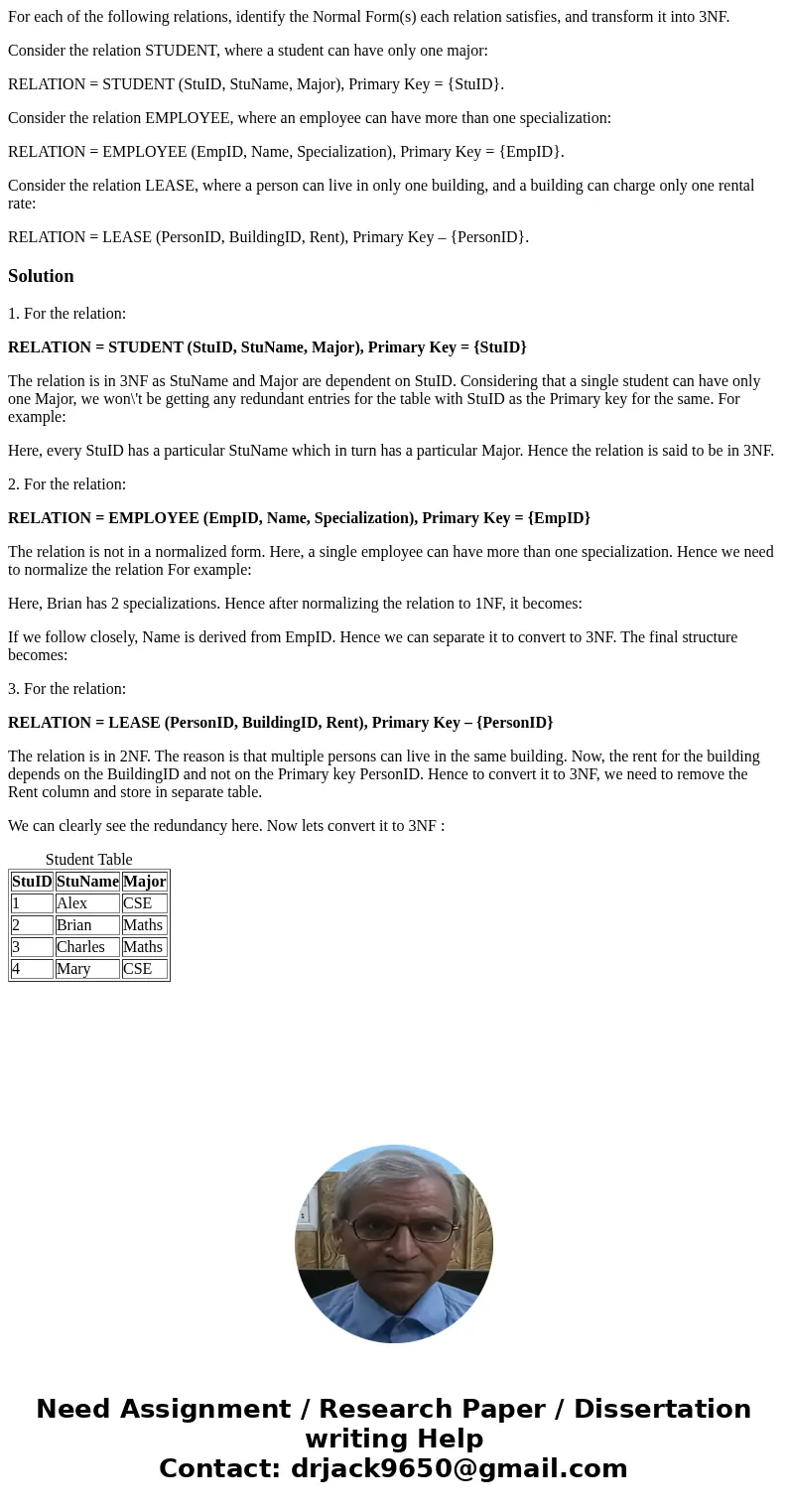 For each of the following relations, identify the Normal Form(s) each relation satisfies, and transform it into 3NF.

Consider the relation STUDENT, where a student can have only one major:

RELATION = STUDENT (StuID, StuName, Major), Primary Key = {StuID}.

Consider the relation EMPLOYEE, where an employee can have more than one specialization:

RELATION = EMPLOYEE (EmpID, Name, Specialization), Primary Key = {EmpID}.

Consider the relation LEASE, where a person can live in only one building, and a building can charge only one rental rate:

RELATION = LEASE (PersonID, BuildingID, Rent), Primary Key – {PersonID}.

Solution

1. For the relation:

RELATION = STUDENT (StuID, StuName, Major), Primary Key = {StuID}

The relation is in 3NF as StuName and Major are dependent on StuID. Considering that a single student can have only one Major, we won\'t be getting any redundant entries for the table with StuID as the Primary key for the same. For example:

Here, every StuID has a particular StuName which in turn has a particular Major. Hence the relation is said to be in 3NF.

2. For the relation:

RELATION = EMPLOYEE (EmpID, Name, Specialization), Primary Key = {EmpID}

The relation is not in a normalized form. Here, a single employee can have more than one specialization. Hence we need to normalize the relation For example:

Here, Brian has 2 specializations. Hence after normalizing the relation to 1NF, it becomes:

If we follow closely, Name is derived from EmpID. Hence we can separate it to convert to 3NF. The final structure becomes:

3. For the relation:

RELATION = LEASE (PersonID, BuildingID, Rent), Primary Key – {PersonID}

The relation is in 2NF. The reason is that multiple persons can live in the same building. Now, the rent for the building depends on the BuildingID and not on the Primary key PersonID. Hence to convert it to 3NF, we need to remove the Rent column and store in separate table.

We can clearly see the redundancy here. Now lets convert it to 3NF :

Student Table

| StuID | StuName | Major |
|---|---|---|
| 1 | Alex | CSE |
| 2 | Brian | Maths |
| 3 | Charles | Maths |
| 4 | Mary | CSE |

Need Assignment / Research Paper / Dissertation writing Help
Contact: drjack9650@gmail.com